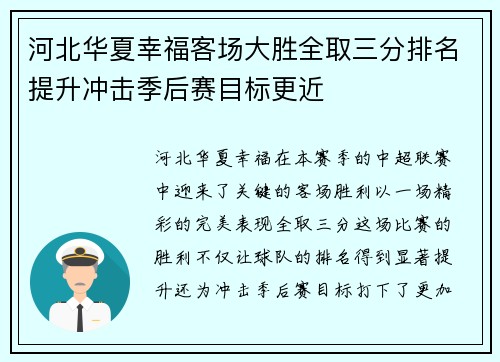 河北华夏幸福客场大胜全取三分排名提升冲击季后赛目标更近

河北华夏幸福在本赛季的中超联赛中迎来了关键的客场胜利以一场精彩的完美表现全取三分这场比赛的胜利不仅让球队的排名得到显著提升还为冲击季后赛目标打下了更加